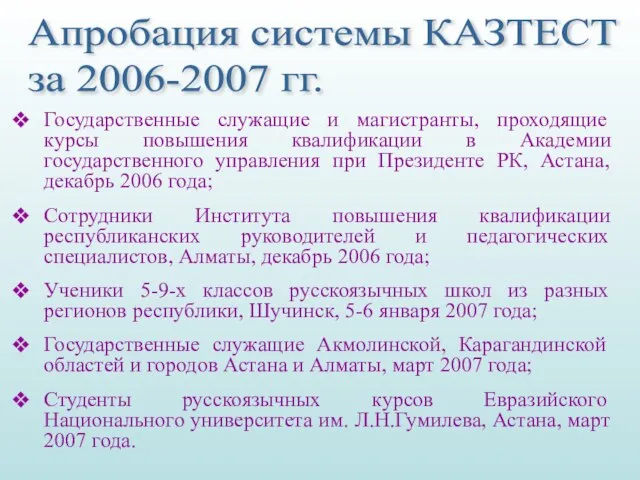 Апробация системы КАЗТЕСТ за 2006-2007 гг.

❖ Государственные служащие и магистранты, проходящие курсы повышения квалификации в Академии государственного управления при Президенте РК, Астана, декабрь 2006 года;

❖ Сотрудники Института повышения квалификации республиканских руководителей и педагогических специалистов, Алматы, декабрь 2006 года;

❖ Ученики 5-9-х классов русскоязычных школ из разных регионов республики, Шучинск, 5-6 января 2007 года;

❖ Государственные служащие Акмолинской, Карагандинской областей и городов Астана и Алматы, март 2007 года;

❖ Студенты русскоязычных курсов Евразийского Национального университета им. Л.Н.Гумилева, Астана, март 2007 года.